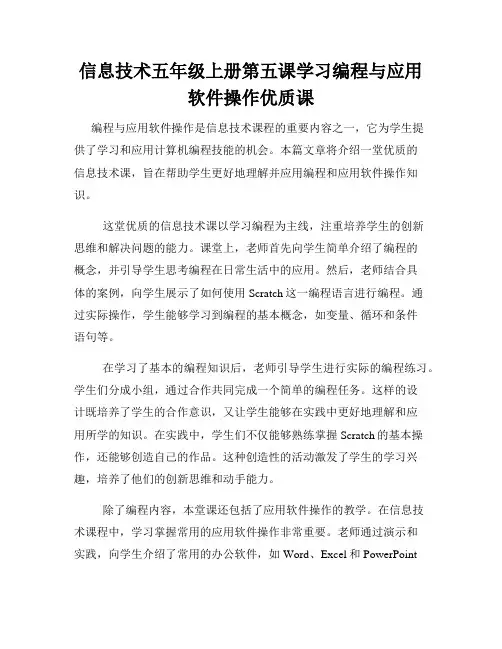 信息技术五年级上册第五课学习编程与应用软件操作优质课

编程与应用软件操作是信息技术课程的重要内容之一，它为学生提供了学习和应用计算机编程技能的机会。本篇文章将介绍一堂优质的信息技术课，旨在帮助学生更好地理解并应用编程和应用软件操作知识。

这堂优质的信息技术课以学习编程为主线，注重培养学生的创新思维和解决问题的能力。课堂上，老师首先向学生简单介绍了编程的概念，并引导学生思考编程在日常生活中的应用。然后，老师结合具体的案例，向学生展示了如何使用 Scratch 这一编程语言进行编程。通过实际操作，学生能够学习到编程的基本概念，如变量、循环和条件语句等。

在学习了基本的编程知识后，老师引导学生进行实际的编程练习。学生们分成小组，通过合作共同完成一个简单的编程任务。这样的设计既培养了学生的合作意识，又让学生能够在实践中更好地理解和应用所学的知识。在实践中，学生们不仅能够熟练掌握 Scratch 的基本操作，还能够创造自己的作品。这种创造性的活动激发了学生的学习兴趣，培养了他们的创新思维和动手能力。

除了编程内容，本堂课还包括了应用软件操作的教学。在信息技术课程中，学习掌握常用的应用软件操作非常重要。老师通过演示和实践，向学生介绍了常用的办公软件，如 Word、Excel 和 PowerPoint